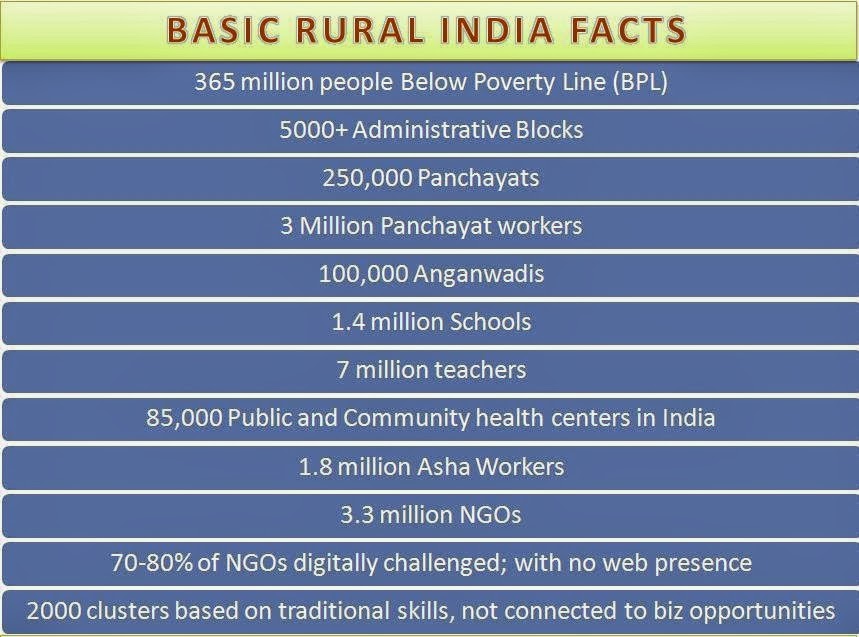 BASIC RURAL INDIA FACTS

365 million people Below Poverty Line (BPL)

5000+ Administrative Blocks

250,000 Panchayats

3 Million Panchayat workers

100,000 Anganwadis

1.4 million Schools

7 million teachers

85,000 Public and Community health centers in India

1.8 million Asha Workers

3.3 million NGOs

70-80% of NGOs digitally challenged; with no web presence

2000 clusters based on traditional skills, not connected to biz opportunities